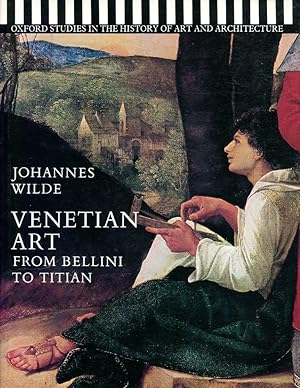 OXFORD STUDIES IN THE HISTORY OF ART AND ARCHITECTURE

JOHANNES WILDE

VENETIAN ART
FROM BELLINI TO TITIAN